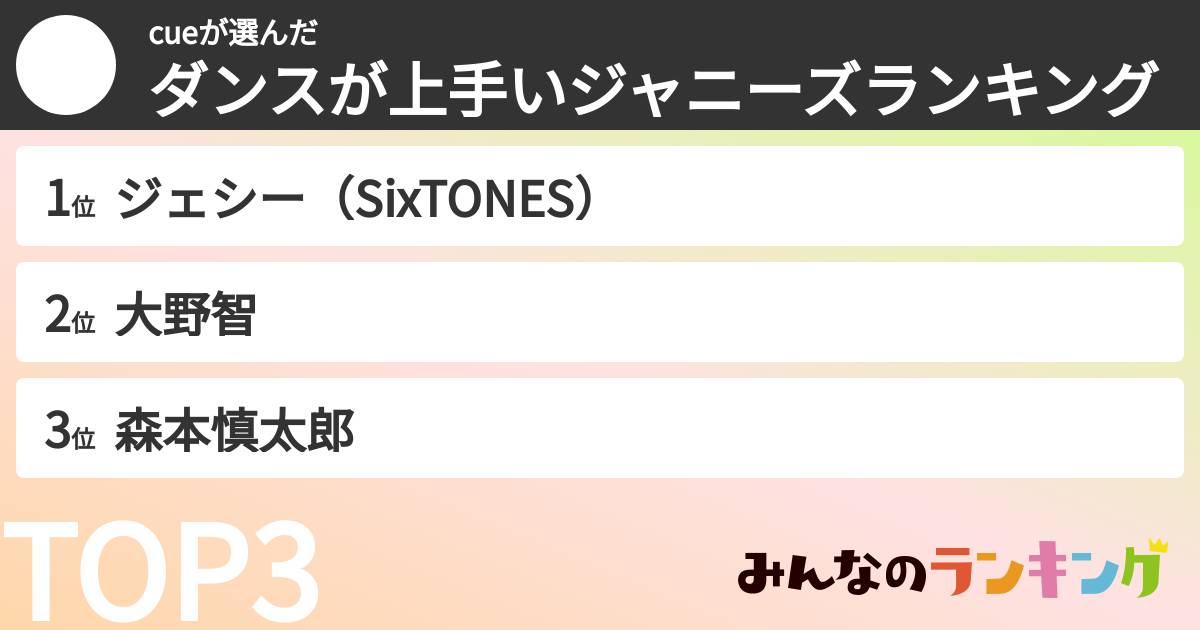 cueが選んだ
ダンスが上手いジャニーズランキング

1位 ジェシー（SixTONES）

2位 大野智

3位 森本慎太郎

TOP3

みんなのランキング